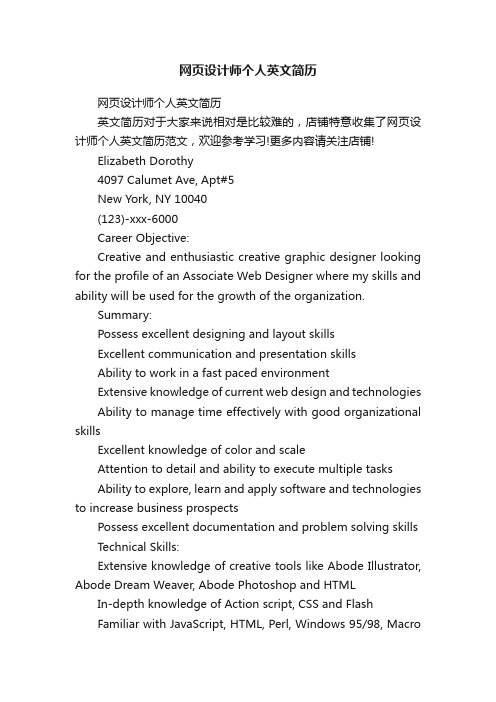 网页设计师个人英文简历

网页设计师个人英文简历

英文简历对于大家来说相对是比较难的，店铺特意收集了网页设计师个人英文简历范文，欢迎参考学习!更多内容请关注店铺!

Elizabeth Dorothy

4097 Calumet Ave, Apt#5

New York, NY 10040

(123)-xxx-6000

Career Objective:

Creative and enthusiastic creative graphic designer looking for the profile of an Associate Web Designer where my skills and ability will be used for the growth of the organization.

Summary:

Possess excellent designing and layout skills

Excellent communication and presentation skills

Ability to work in a fast paced environment

Extensive knowledge of current web design and technologies

Ability to manage time effectively with good organizational skills

Excellent knowledge of color and scale

Attention to detail and ability to execute multiple tasks

Ability to explore, learn and apply software and technologies to increase business prospects

Possess excellent documentation and problem solving skills

Technical Skills:

Extensive knowledge of creative tools like Abode Illustrator, Abode Dream Weaver, Abode Photoshop and HTML

In-depth knowledge of Action script, CSS and Flash

Familiar with JavaScript, HTML, Perl, Windows 95/98, Macro